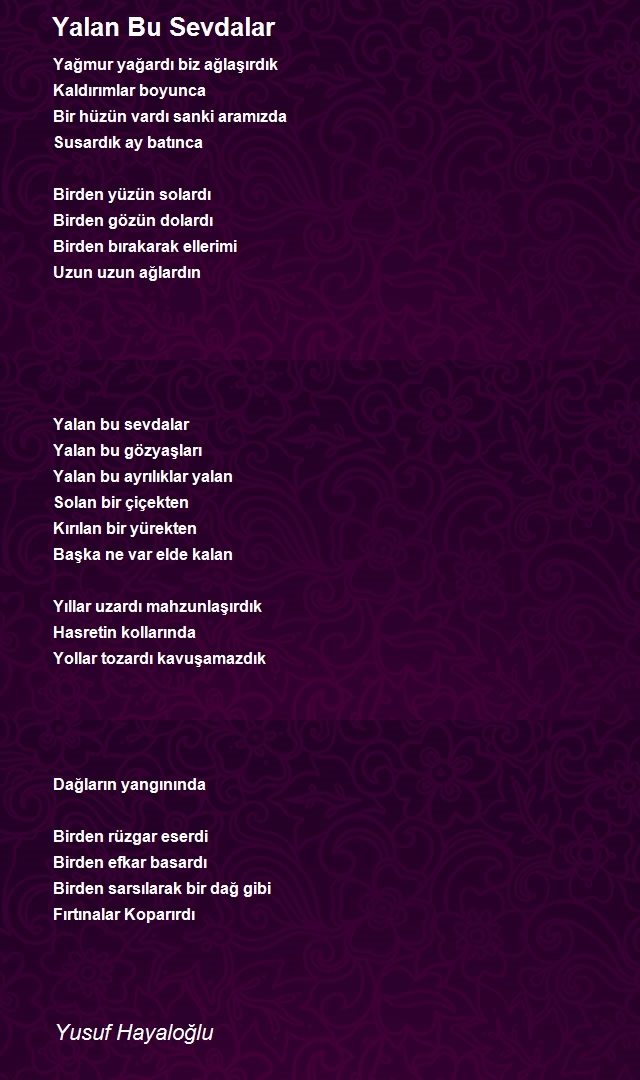 Yalan Bu Sevdalar

Yağmur yağardı biz ağlaşırdık
Kaldırımlar boyunca
Bir hüzün vardı sanki aramızda
Susardık ay batınca

Birden yüzün solardı
Birden gözün dolardı
Birden bırakarak ellerimi
Uzun uzun ağlardın

Yalan bu sevdalar
Yalan bu gözyaşları
Yalan bu ayrılıklar yalan
Solan bir çiçekten
Kırılan bir yürekten
Başka ne var elde kalan

Yıllar uzardı mahzunlaşırdık
Hasretin kollarında
Yollar tozardı kavuşamazdık

Dağların yangınında

Birden rüzgar eserdi
Birden efkar basardı
Birden sarsılarak bir dağ gibi
Fırtınalar Koparırdı

Yusuf Hayaloğlu